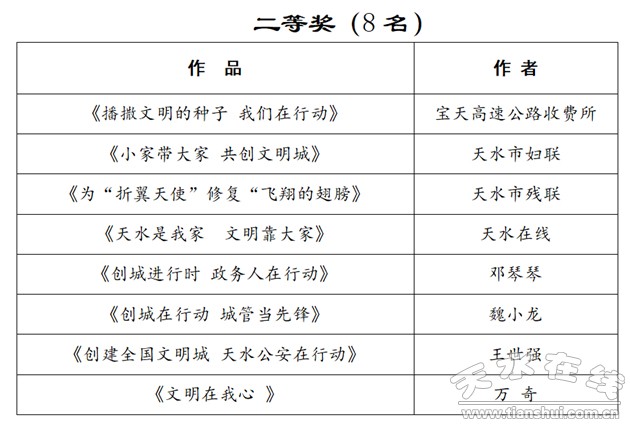 二等奖（8名）

| 作　品 | 作　者 |
|---|---|
| 《播撒文明的种子　我们在行动》 | 宝天高速公路收费所 |
| 《小家带大家　共创文明城》 | 天水市妇联 |
| 《为“折翼天使”修复“飞翔的翅膀》 | 天水市残联 |
| 《天水是我家　文明靠大家》 | 天水在线 |
| 《创城进行时　政务人在行动》 | 邓琴琴 |
| 《创城在行动　城管当先锋》 | 魏小龙 |
| 《创建全国文明城　天水公安在行动》 | 王世强 |
| 《文明在我心　》 | 万　奇 |

天水在线
www.tianshui.com.cn